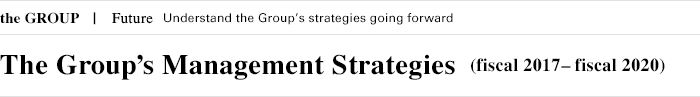 the GROUP | Future Understand the Group's strategies going forward

The Group's Management Strategies (fiscal 2017– fiscal 2020)